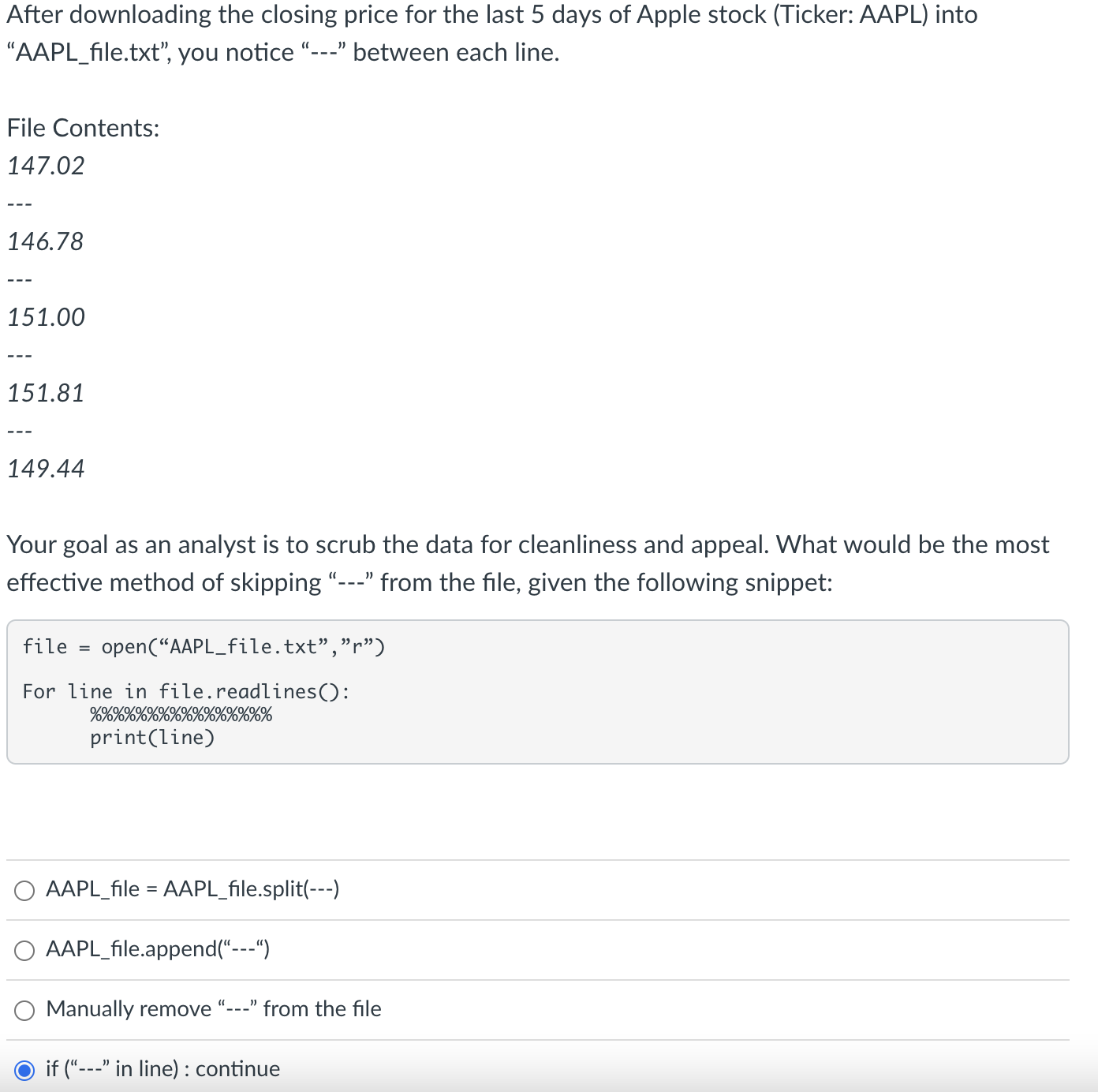 After downloading the closing price for the last 5 days of Apple stock (Ticker: AAPL) into “AAPL_file.txt”, you notice “---” between each line.

File Contents:
147.02
---
146.78
---
151.00
---
151.81
---
149.44

Your goal as an analyst is to scrub the data for cleanliness and appeal. What would be the most effective method of skipping “---” from the file, given the following snippet:

file = open(“AAPL_file.txt”,”r”)

For line in file.readlines():
	%%%%%%%%%%%%%%%%
	print(line)

AAPL_file = AAPL_file.split(---)

AAPL_file.append(“---“)

Manually remove “---” from the file

if (“---” in line) : continue